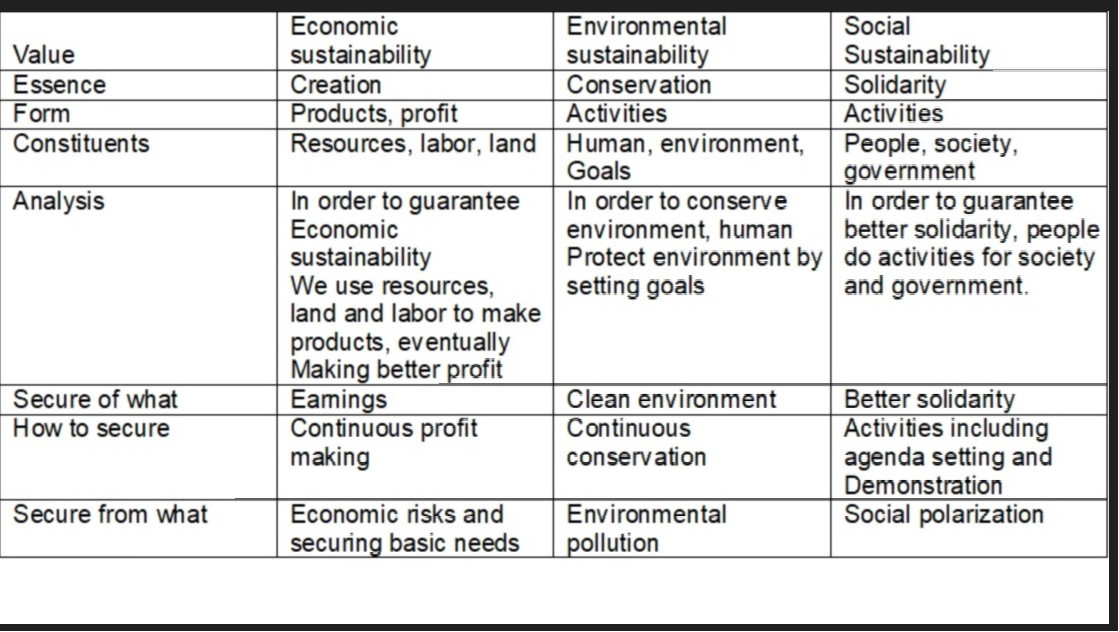 | Value | Economic sustainability | Environmental sustainability | Social Sustainability |
|---|---|---|---|
| Essence | Creation | Conservation | Solidarity |
| Form | Products, profit | Activities | Activities |
| Constituents | Resources, labor, land | Human, environment, Goals | People, society, government |
| Analysis | In order to guarantee Economic sustainability We use resources, land and labor to make products, eventually Making better profit | In order to conserve environment, human Protect environment by setting goals | In order to guarantee better solidarity, people do activities for society and government. |
| Secure of what | Earnings | Clean environment | Better solidarity |
| How to secure | Continuous profit making | Continuous conservation | Activities including agenda setting and Demonstration |
| Secure from what | Economic risks and securing basic needs | Environmental pollution | Social polarization |